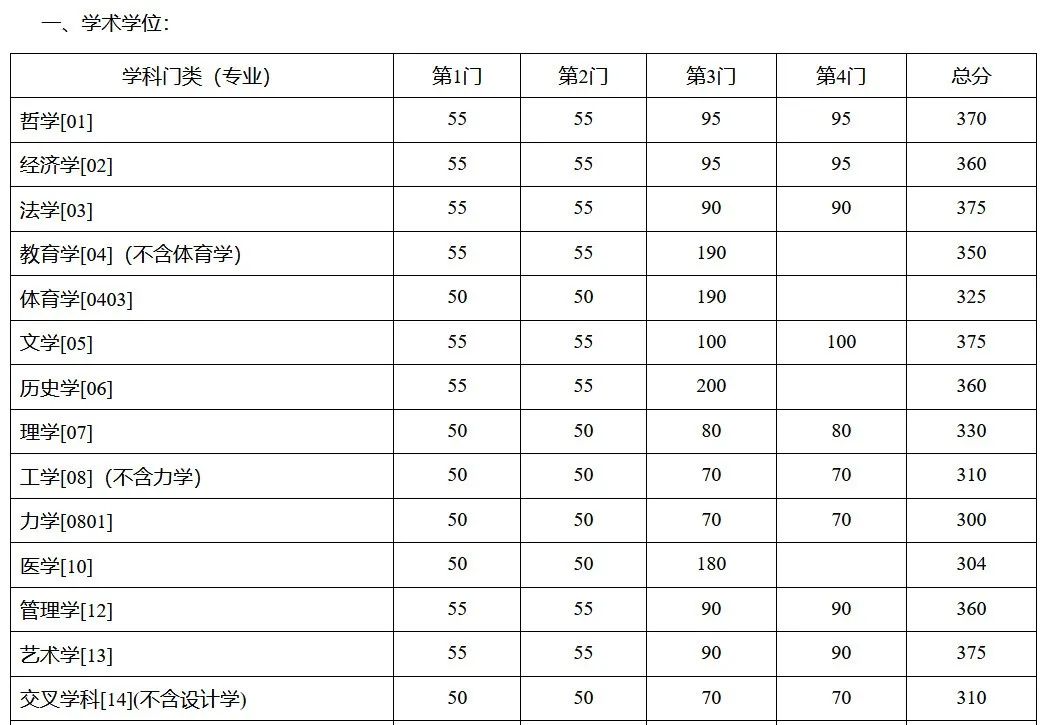 一、学术学位:

| 学科门类（专业） | 第1门 | 第2门 | 第3门 | 第4门 | 总分 |
|---|---|---|---|---|---|
| 哲学[01] | 55 | 55 | 95 | 95 | 370 |
| 经济学[02] | 55 | 55 | 95 | 95 | 360 |
| 法学[03] | 55 | 55 | 90 | 90 | 375 |
| 教育学[04]（不含体育学） | 55 | 55 | 190 |  | 350 |
| 体育学[0403] | 50 | 50 | 190 |  | 325 |
| 文学[05] | 55 | 55 | 100 | 100 | 375 |
| 历史学[06] | 55 | 55 | 200 |  | 360 |
| 理学[07] | 50 | 50 | 80 | 80 | 330 |
| 工学[08]（不含力学） | 50 | 50 | 70 | 70 | 310 |
| 力学[0801] | 50 | 50 | 70 | 70 | 300 |
| 医学[10] | 50 | 50 | 180 |  | 304 |
| 管理学[12] | 55 | 55 | 90 | 90 | 360 |
| 艺术学[13] | 55 | 55 | 90 | 90 | 375 |
| 交叉学科[14](不含设计学) | 50 | 50 | 70 | 70 | 310 |